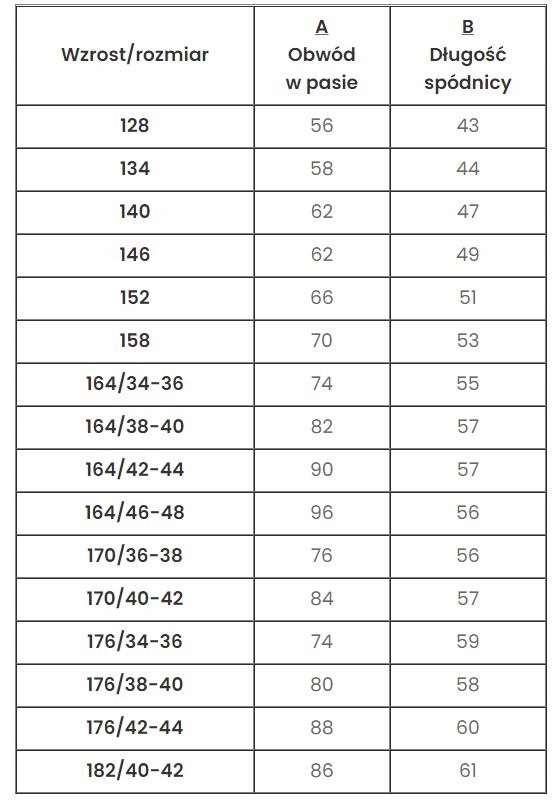 | Wzrost/rozmiar | A Obwód w pasie | B Długość spódnicy |
|---|---|---|
| 128 | 56 | 43 |
| 134 | 58 | 44 |
| 140 | 62 | 47 |
| 146 | 62 | 49 |
| 152 | 66 | 51 |
| 158 | 70 | 53 |
| 164/34-36 | 74 | 55 |
| 164/38-40 | 82 | 57 |
| 164/42-44 | 90 | 57 |
| 164/46-48 | 96 | 56 |
| 170/36-38 | 76 | 56 |
| 170/40-42 | 84 | 57 |
| 176/34-36 | 74 | 59 |
| 176/38-40 | 80 | 58 |
| 176/42-44 | 88 | 60 |
| 182/40-42 | 86 | 61 |